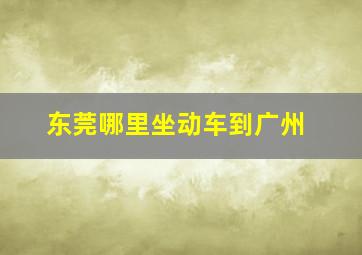 东莞哪里坐动车到广州